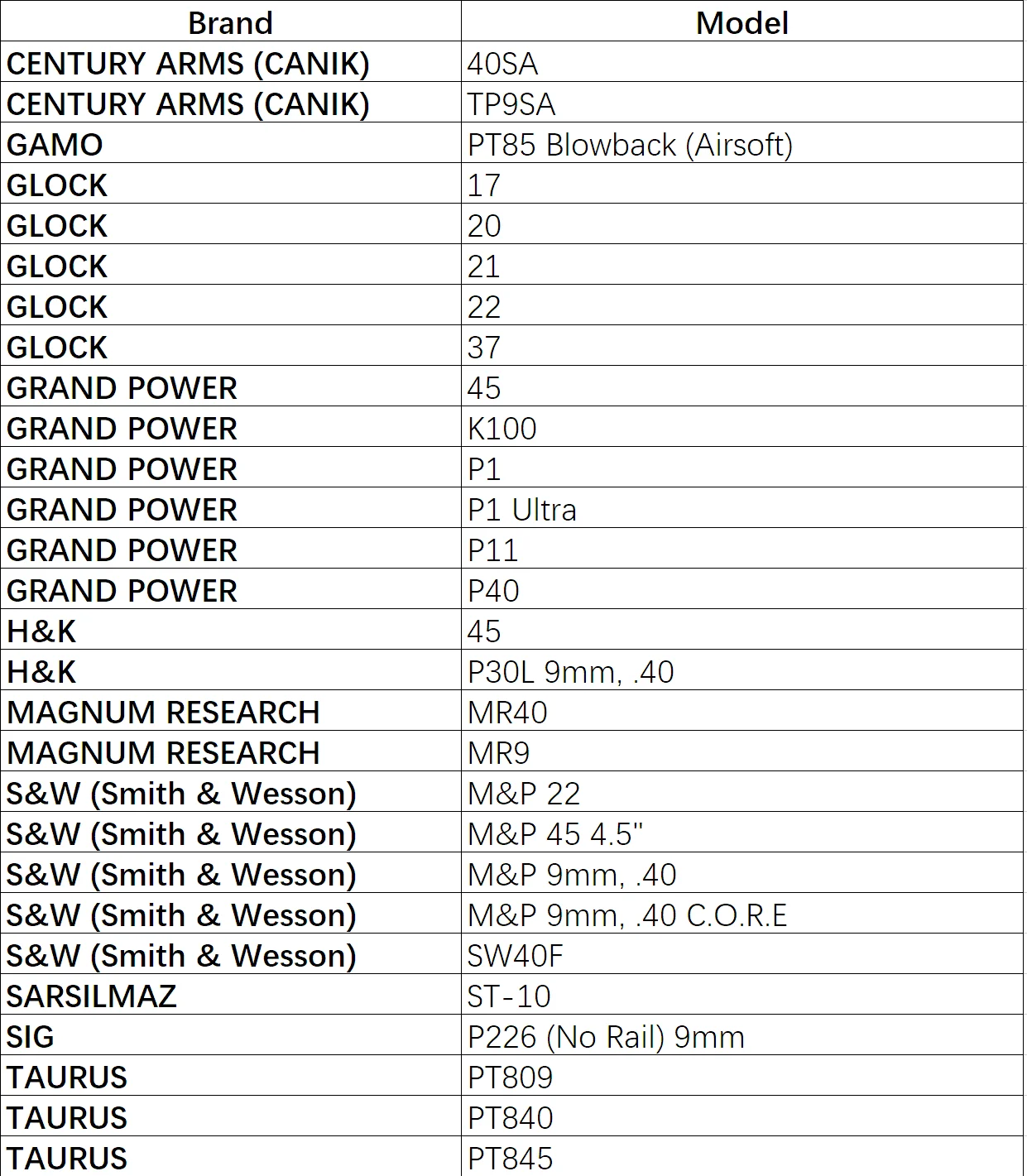 | Brand | Model |
|---|---|
| CENTURY ARMS (CANIK) | 40SA |
| CENTURY ARMS (CANIK) | TP9SA |
| GAMO | PT85 Blowback (Airsoft) |
| GLOCK | 17 |
| GLOCK | 20 |
| GLOCK | 21 |
| GLOCK | 22 |
| GLOCK | 37 |
| GRAND POWER | 45 |
| GRAND POWER | K100 |
| GRAND POWER | P1 |
| GRAND POWER | P1 Ultra |
| GRAND POWER | P11 |
| GRAND POWER | P40 |
| H&K | 45 |
| H&K | P30L 9mm, .40 |
| MAGNUM RESEARCH | MR40 |
| MAGNUM RESEARCH | MR9 |
| S&W (Smith & Wesson) | M&P 22 |
| S&W (Smith & Wesson) | M&P 45 4.5" |
| S&W (Smith & Wesson) | M&P 9mm, .40 |
| S&W (Smith & Wesson) | M&P 9mm, .40 C.O.R.E |
| S&W (Smith & Wesson) | SW40F |
| SARSILMAZ | ST-10 |
| SIG | P226 (No Rail) 9mm |
| TAURUS | PT809 |
| TAURUS | PT840 |
| TAURUS | PT845 |